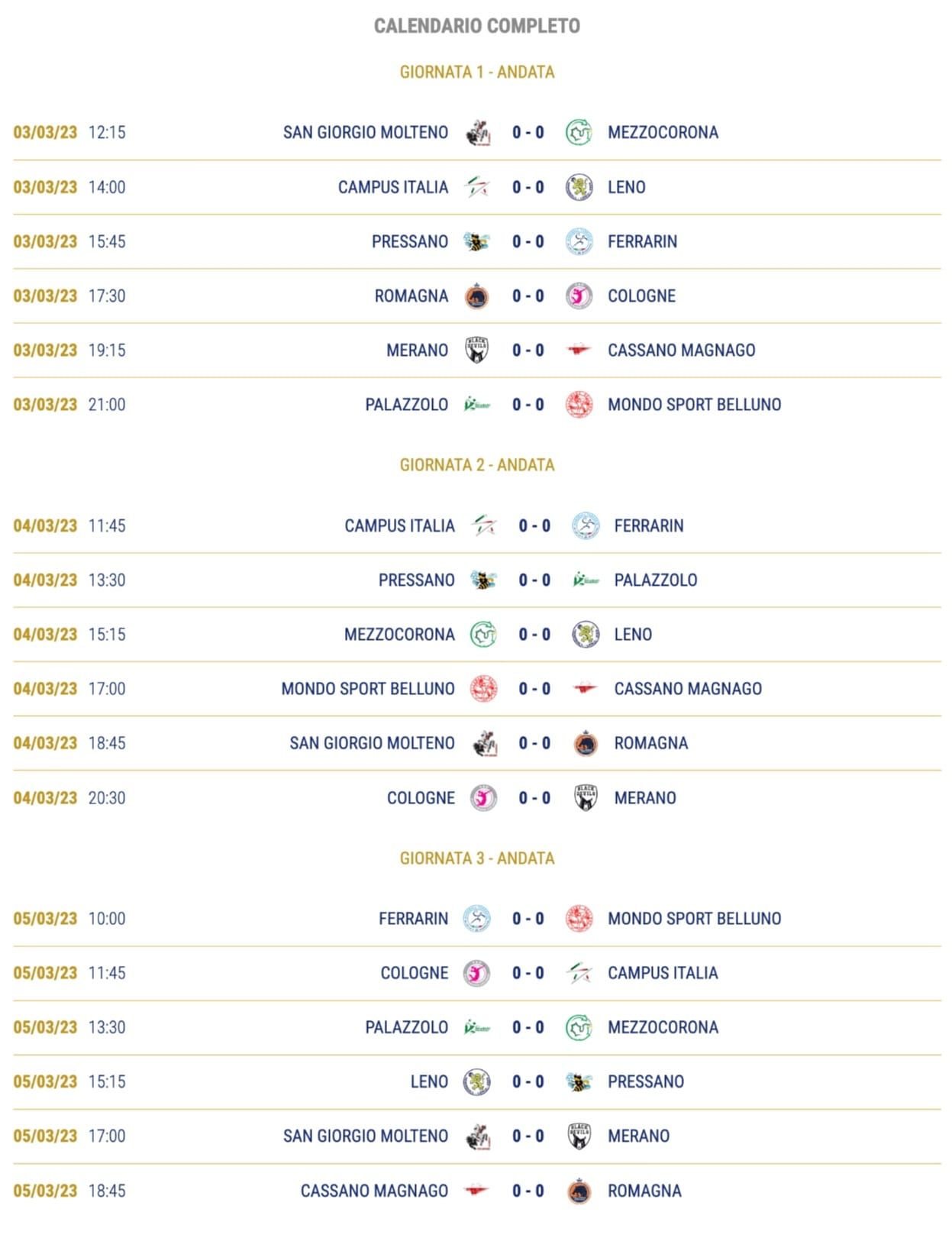 CALENDARIO COMPLETO

GIORNATA 1 - ANDATA

03/03/23 12:15 SAN GIORGIO MOLTENO 0 - 0 MEZZOCORONA

03/03/23 14:00 CAMPUS ITALIA 0 - 0 LENO

03/03/23 15:45 PRESSANO 0 - 0 FERRARIN

03/03/23 17:30 ROMAGNA 0 - 0 COLOGNE

03/03/23 19:15 MERANO 0 - 0 CASSANO MAGNAGO

03/03/23 21:00 PALAZZOLO 0 - 0 MONDO SPORT BELLUNO

GIORNATA 2 - ANDATA

04/03/23 11:45 CAMPUS ITALIA 0 - 0 FERRARIN

04/03/23 13:30 PRESSANO 0 - 0 PALAZZOLO

04/03/23 15:15 MEZZOCORONA 0 - 0 LENO

04/03/23 17:00 MONDO SPORT BELLUNO 0 - 0 CASSANO MAGNAGO

04/03/23 18:45 SAN GIORGIO MOLTENO 0 - 0 ROMAGNA

04/03/23 20:30 COLOGNE 0 - 0 MERANO

GIORNATA 3 - ANDATA

05/03/23 10:00 FERRARIN 0 - 0 MONDO SPORT BELLUNO

05/03/23 11:45 COLOGNE 0 - 0 CAMPUS ITALIA

05/03/23 13:30 PALAZZOLO 0 - 0 MEZZOCORONA

05/03/23 15:15 LENO 0 - 0 PRESSANO

05/03/23 17:00 SAN GIORGIO MOLTENO 0 - 0 MERANO

05/03/23 18:45 CASSANO MAGNAGO 0 - 0 ROMAGNA